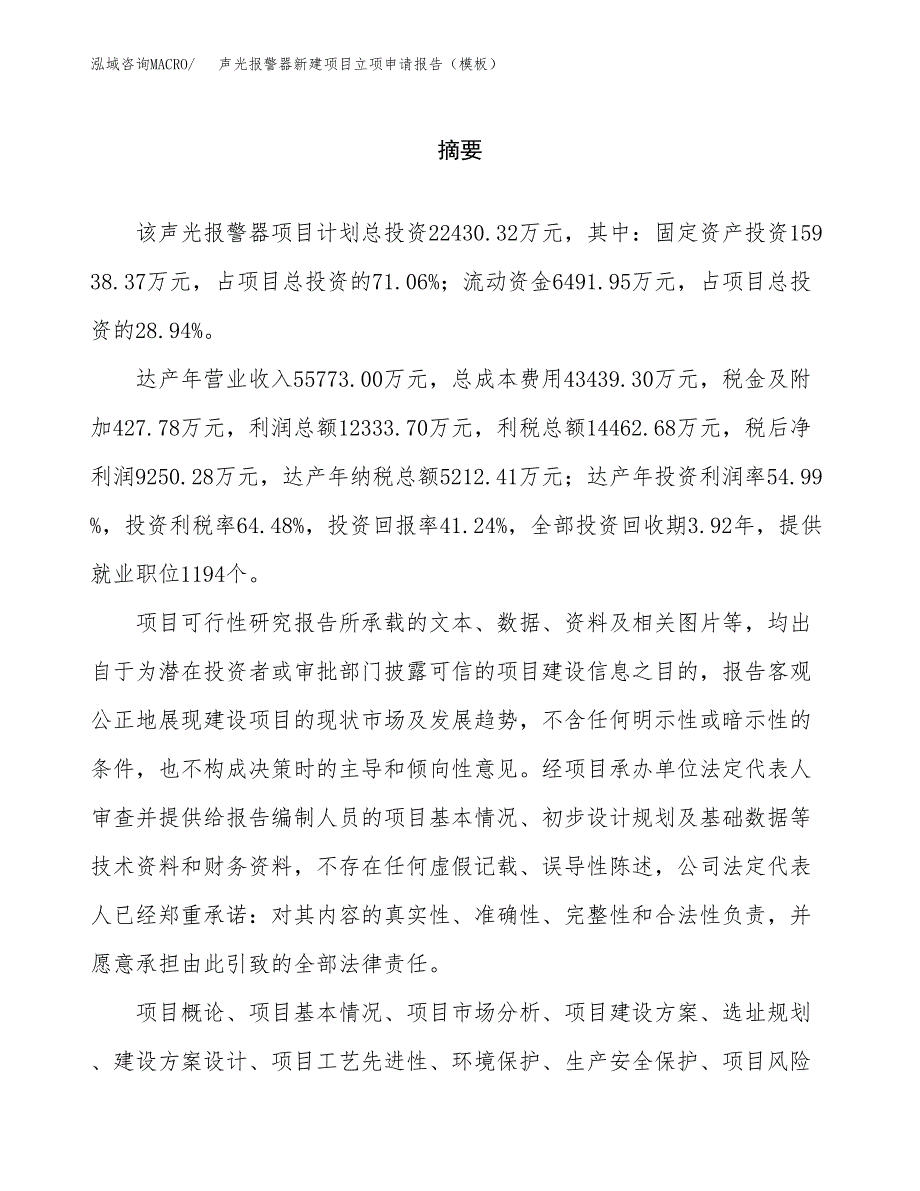 泓域咨询MACRO/　声光报警器新建项目立项申请报告（模板）

摘要

该声光报警器项目计划总投资22430.32万元，其中：固定资产投资15938.37万元，占项目总投资的71.06%；流动资金6491.95万元，占项目总投资的28.94%。

达产年营业收入55773.00万元，总成本费用43439.30万元，税金及附加427.78万元，利润总额12333.70万元，利税总额14462.68万元，税后净利润9250.28万元，达产年纳税总额5212.41万元；达产年投资利润率54.99%，投资利税率64.48%，投资回报率41.24%，全部投资回收期3.92年，提供就业职位1194个。

项目可行性研究报告所承载的文本、数据、资料及相关图片等，均出自于为潜在投资者或审批部门披露可信的项目建设信息之目的，报告客观公正地展现建设项目的现状市场及发展趋势，不含任何明示性或暗示性的条件，也不构成决策时的主导和倾向性意见。经项目承办单位法定代表人审查并提供给报告编制人员的项目基本情况、初步设计规划及基础数据等技术资料和财务资料，不存在任何虚假记载、误导性陈述，公司法定代表人已经郑重承诺：对其内容的真实性、准确性、完整性和合法性负责，并愿意承担由此引致的全部法律责任。

项目概论、项目基本情况、项目市场分析、项目建设方案、选址规划、建设方案设计、项目工艺先进性、环境保护、生产安全保护、项目风险